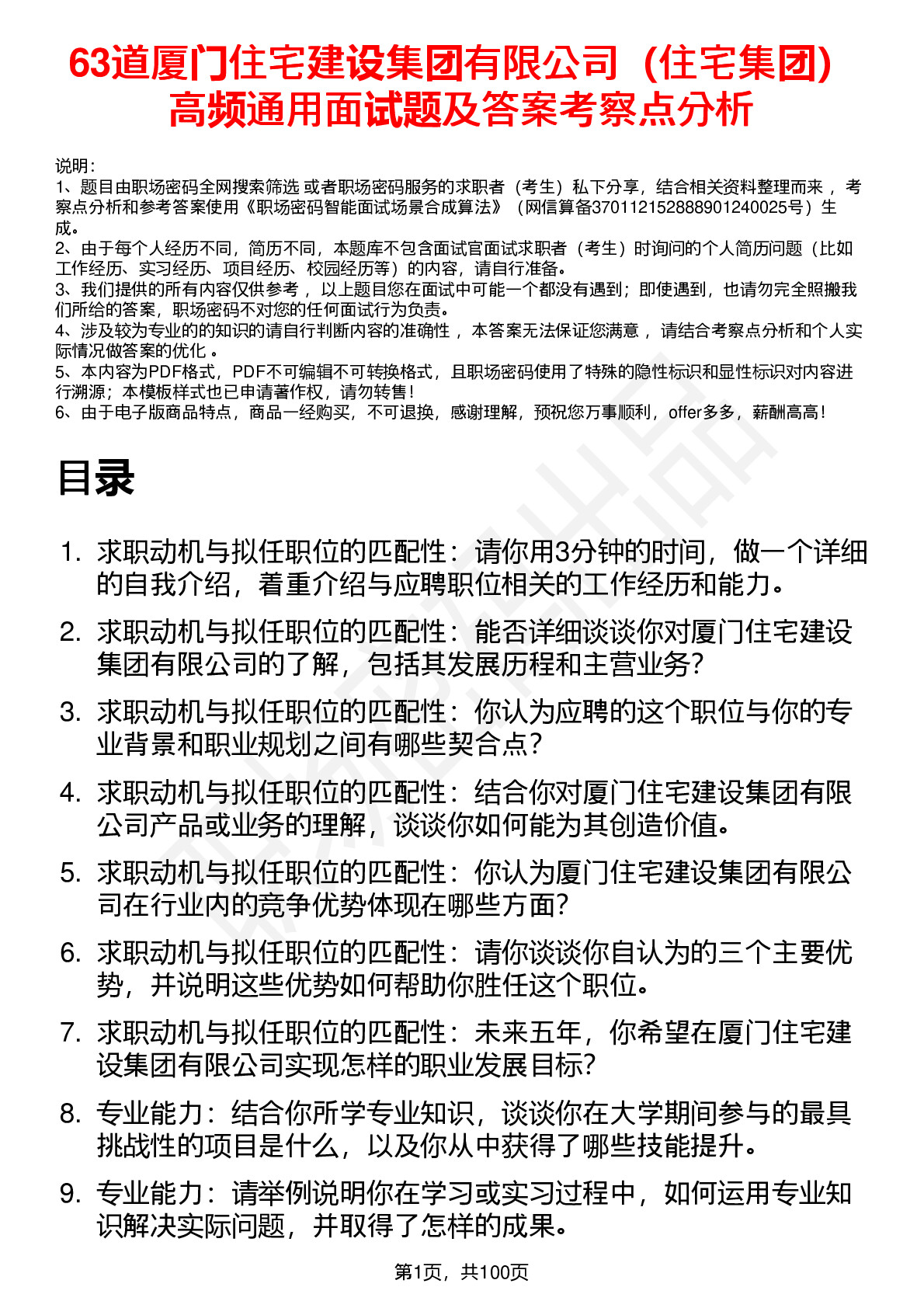 63道厦门住宅建设集团有限公司（住宅集团）高频通用面试题及答案考察点分析

说明：
1、题目由职场密码全网搜索筛选 或者职场密码服务的求职者（考生）私下分享，结合相关资料整理而来 ，考察点分析和参考答案使用《职场密码智能面试场景合成算法》（网信算备370112152888901240025号）生成。
2、由于每个人经历不同，简历不同，本题库不包含面试官面试求职者（考生）时询问的个人简历问题（比如工作经历、实习经历、项目经历、校园经历等）的内容，请自行准备。
3、我们提供的所有内容仅供参考 ，以上题目您在面试中可能一个都没有遇到；即使遇到，也请勿完全照搬我们所给的答案，职场密码不对您的任何面试行为负责。
4、涉及较为专业的的知识的请自行判断内容的准确性 ，本答案无法保证您满意 ，请结合考察点分析和个人实际情况做答案的优化 。
5、本内容为PDF格式，PDF不可编辑不可转换格式，且职场密码使用了特殊的隐性标识和显性标识对内容进行溯源；本模板样式也已申请著作权，请勿转售！
6、由于电子版商品特点，商品一经购买，不可退换，感谢理解，预祝您万事顺利，offer多多，薪酬高高！

目录

1. 求职动机与拟任职位的匹配性：请你用3分钟的时间，做一个详细的自我介绍，着重介绍与应聘职位相关的工作经历和能力。
2. 求职动机与拟任职位的匹配性：能否详细谈谈你对厦门住宅建设集团有限公司的了解，包括其发展历程和主营业务？
3. 求职动机与拟任职位的匹配性：你认为应聘的这个职位与你的专业背景和职业规划之间有哪些契合点？
4. 求职动机与拟任职位的匹配性：结合你对厦门住宅建设集团有限公司产品或业务的理解，谈谈你如何能为其创造价值。
5. 求职动机与拟任职位的匹配性：你认为厦门住宅建设集团有限公司在行业内的竞争优势体现在哪些方面？
6. 求职动机与拟任职位的匹配性：请你谈谈你自认为的三个主要优势，并说明这些优势如何帮助你胜任这个职位。
7. 求职动机与拟任职位的匹配性：未来五年，你希望在厦门住宅建设集团有限公司实现怎样的职业发展目标？
8. 专业能力：结合你所学专业知识，谈谈你在大学期间参与的最具挑战性的项目是什么，以及你从中获得了哪些技能提升。
9. 专业能力：请举例说明你在学习或实习过程中，如何运用专业知识解决实际问题，并取得了怎样的成果。

第1页，共100页